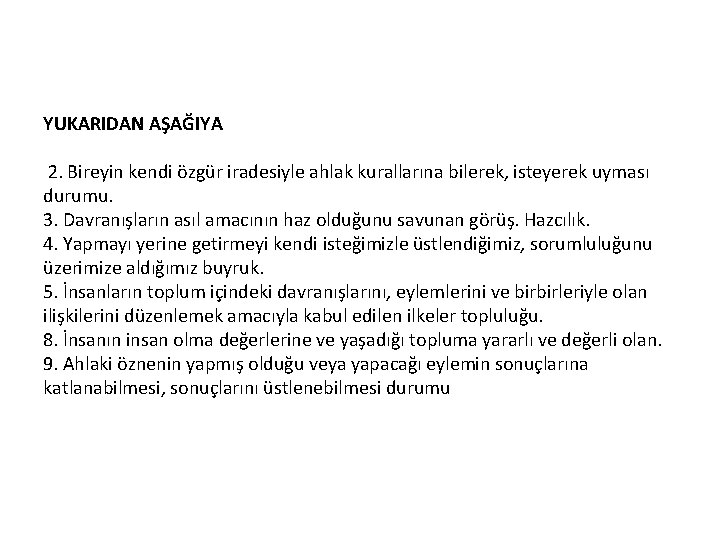 YUKARIDAN AŞAĞIYA

2. Bireyin kendi özgür iradesiyle ahlak kurallarına bilerek, isteyerek uyması durumu.
3. Davranışların asıl amacının haz olduğunu savunan görüş. Hazcılık.
4. Yapmayı yerine getirmeyi kendi isteğimizle üstlendiğimiz, sorumluluğunu üzerimize aldığımız buyruk.
5. İnsanların toplum içindeki davranışlarını, eylemlerini ve birbirleriyle olan ilişkilerini düzenlemek amacıyla kabul edilen ilkeler topluluğu.
8. İnsanın insan olma değerlerine ve yaşadığı topluma yararlı ve değerli olan.
9. Ahlaki öznenin yapmış olduğu veya yapacağı eylemin sonuçlarına katlanabilmesi, sonuçlarını üstlenebilmesi durumu